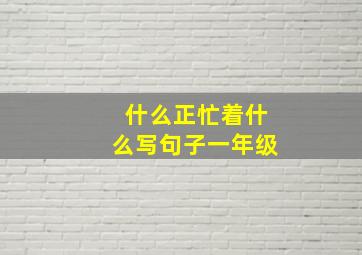 什么正忙着什么写句子一年级